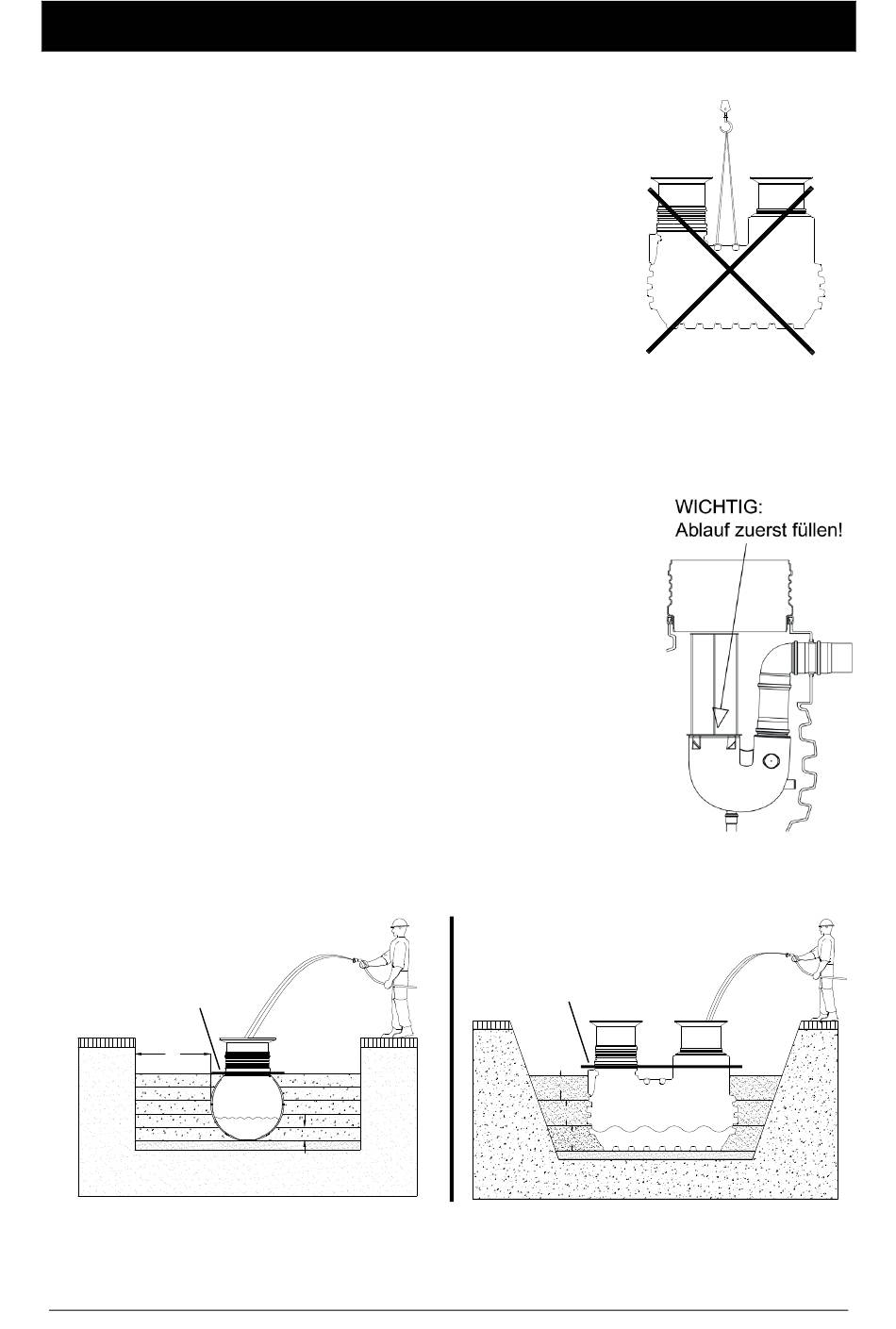 WICHTIG:
Ablauf zuerst füllen!